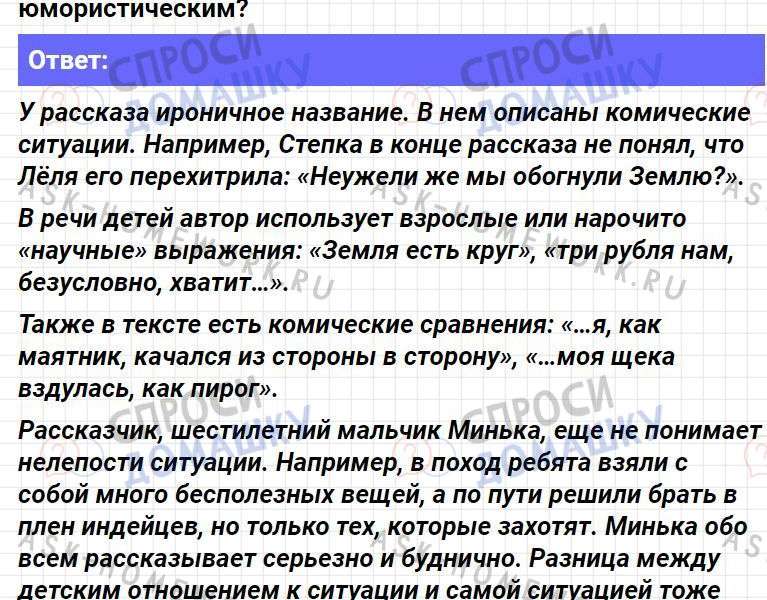 юмористическим?

Ответ:

У рассказа ироничное название. В нем описаны комические ситуации. Например, Степка в конце рассказа не понял, что Лёля его перехитрила: «Неужели же мы обогнули Землю?».

В речи детей автор использует взрослые или нарочито «научные» выражения: «Земля есть круг», «три рубля нам, безусловно, хватит…».

Также в тексте есть комические сравнения: «…я, как маятник, качался из стороны в сторону», «…моя щека вздулась, как пирог».

Рассказчик, шестилетний мальчик Минька, еще не понимает нелепости ситуации. Например, в поход ребята взяли с собой много бесполезных вещей, а по пути решили брать в плен индейцев, но только тех, которые захотят. Минька обо всем рассказывает серьезно и буднично. Разница между детским отношением к ситуации и самой ситуацией тоже

СПРОСИ ДОМАШКУ
ASK-HOMEWORK.RU